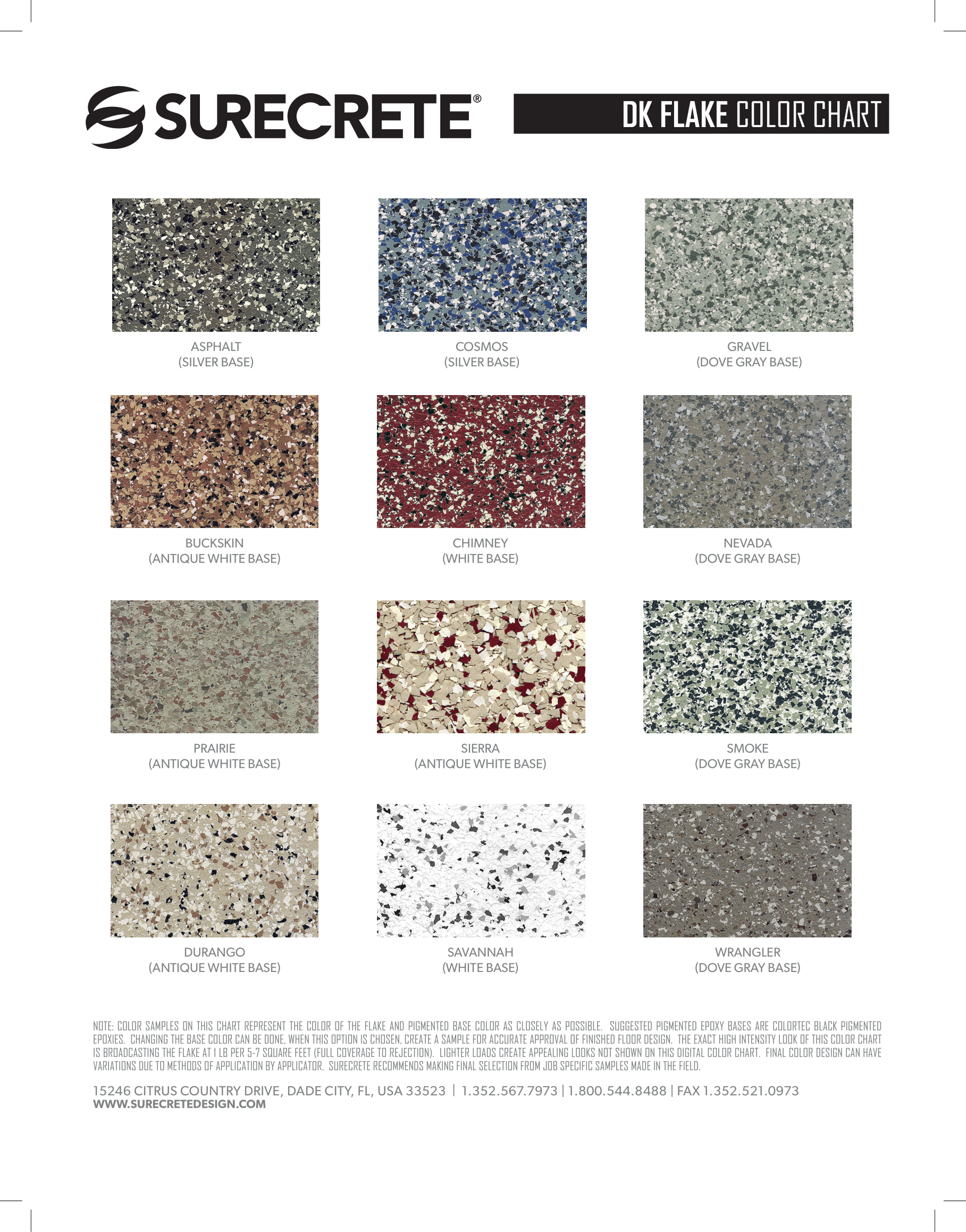 SURECRETE®

DK FLAKE COLOR CHART

ASPHALT
(SILVER BASE)

COSMOS
(SILVER BASE)

GRAVEL
(DOVE GRAY BASE)

BUCKSKIN
(ANTIQUE WHITE BASE)

CHIMNEY
(WHITE BASE)

NEVADA
(DOVE GRAY BASE)

PRAIRIE
(ANTIQUE WHITE BASE)

SIERRA
(ANTIQUE WHITE BASE)

SMOKE
(DOVE GRAY BASE)

DURANGO
(ANTIQUE WHITE BASE)

SAVANNAH
(WHITE BASE)

WRANGLER
(DOVE GRAY BASE)

NOTE: COLOR SAMPLES ON THIS CHART REPRESENT THE COLOR OF THE FLAKE AND PIGMENTED BASE COLOR AS CLOSELY AS POSSIBLE. SUGGESTED PIGMENTED EPOXY BASES ARE COLORTEC BLACK PIGMENTED EPOXIES. CHANGING THE BASE COLOR CAN BE DONE, WHEN THIS OPTION IS CHOSEN, CREATE A SAMPLE FOR ACCURATE APPROVAL OF FINISHED FLOOR DESIGN. THE EXACT HIGH INTENSITY LOOK OF THIS COLOR CHART IS BROADCASTING THE FLAKE AT 1 LB PER 5-7 SQUARE FEET (FULL COVERAGE TO REJECTION). LIGHTER LOADS CREATE APPEALING LOOKS NOT SHOWN ON THIS DIGITAL COLOR CHART. FINAL COLOR DESIGN CAN HAVE VARIATIONS DUE TO METHODS OF APPLICATION BY APPLICATOR. SURECRETE RECOMMENDS MAKING FINAL SELECTION FROM JOB SPECIFIC SAMPLES MADE IN THE FIELD.

15246 CITRUS COUNTRY DRIVE, DADE CITY, FL, USA 33523 | 1.352.567.7973 | 1.800.544.8488 | FAX 1.352.521.0973
WWW.SURECRETEDESIGN.COM